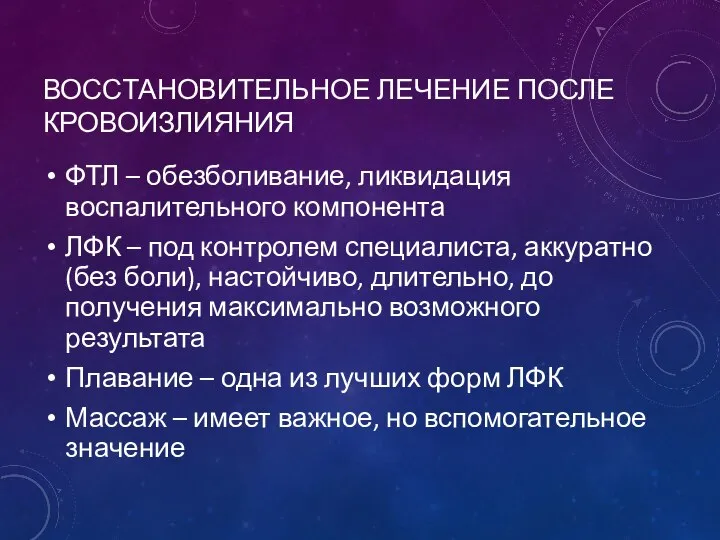 ВОССТАНОВИТЕЛЬНОЕ ЛЕЧЕНИЕ ПОСЛЕ КРОВОИЗЛИЯНИЯ

• ФТЛ – обезболивание, ликвидация воспалительного компонента
• ЛФК – под контролем специалиста, аккуратно (без боли), настойчиво, длительно, до получения максимально возможного результата
• Плавание – одна из лучших форм ЛФК
• Массаж – имеет важное, но вспомогательное значение